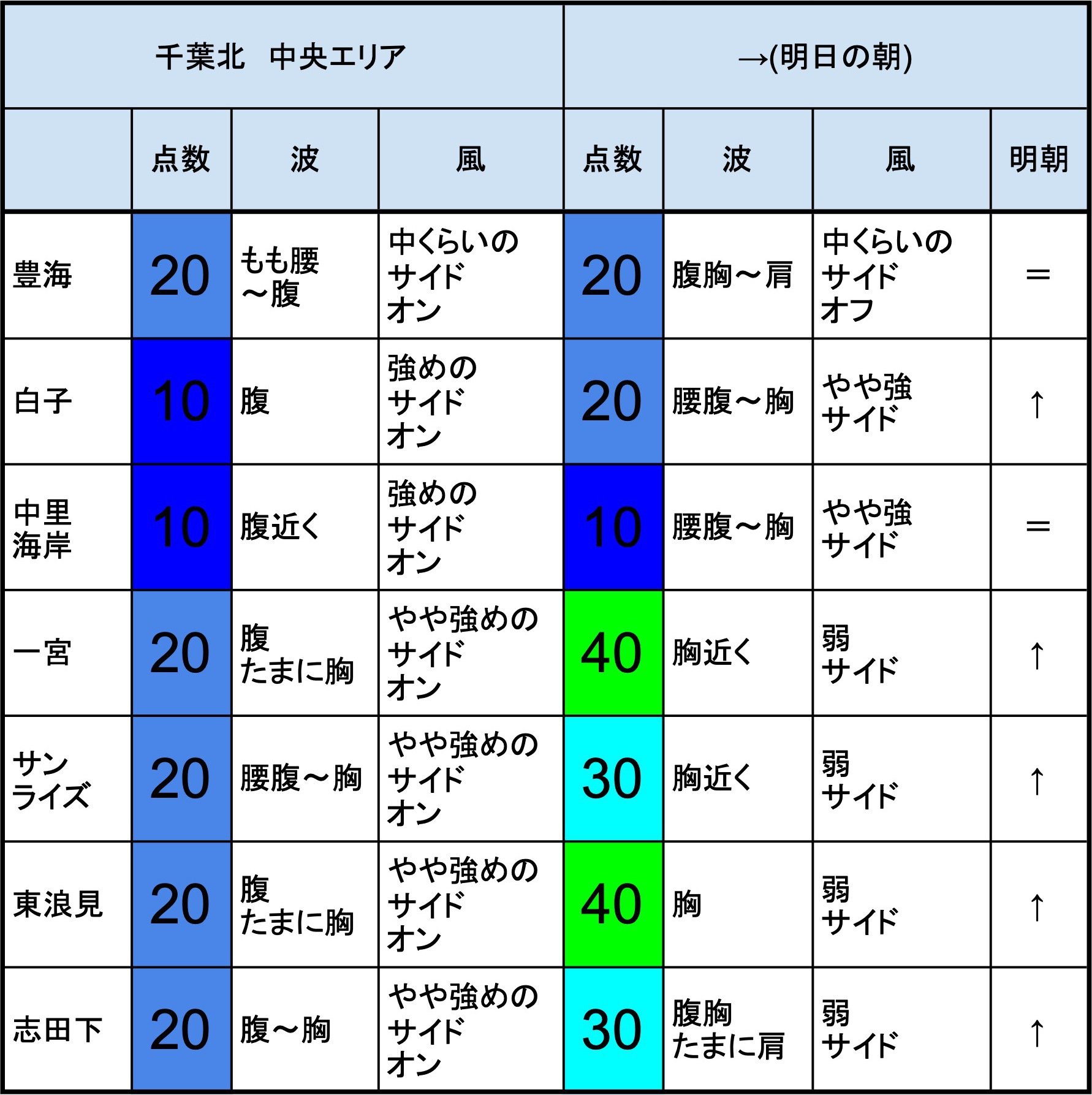 | 千葉北　中央エリア | | | | →(明日の朝) | | | |
|---|---|---|---|---|---|---|---|
| | 点数 | 波 | 風 | 点数 | 波 | 風 | 明朝 |
| 豊海 | 20 | もも腰～腹 | 中くらいのサイドオン | 20 | 腹胸～肩 | 中くらいのサイドオフ | ＝ |
| 白子 | 10 | 腹 | 強めのサイドオン | 20 | 腰腹～胸 | やや強サイド | ↑ |
| 中里海岸 | 10 | 腹近く | 強めのサイドオン | 10 | 腰腹～胸 | やや強サイド | ＝ |
| 一宮 | 20 | 腹たまに胸 | やや強めのサイドオン | 40 | 胸近く | 弱サイド | ↑ |
| サンライズ | 20 | 腰腹～胸 | やや強めのサイドオン | 30 | 胸近く | 弱サイド | ↑ |
| 東浪見 | 20 | 腹たまに胸 | やや強めのサイドオン | 40 | 胸 | 弱サイド | ↑ |
| 志田下 | 20 | 腹～胸 | やや強めのサイドオン | 30 | 腹胸たまに肩 | 弱サイド | ↑ |